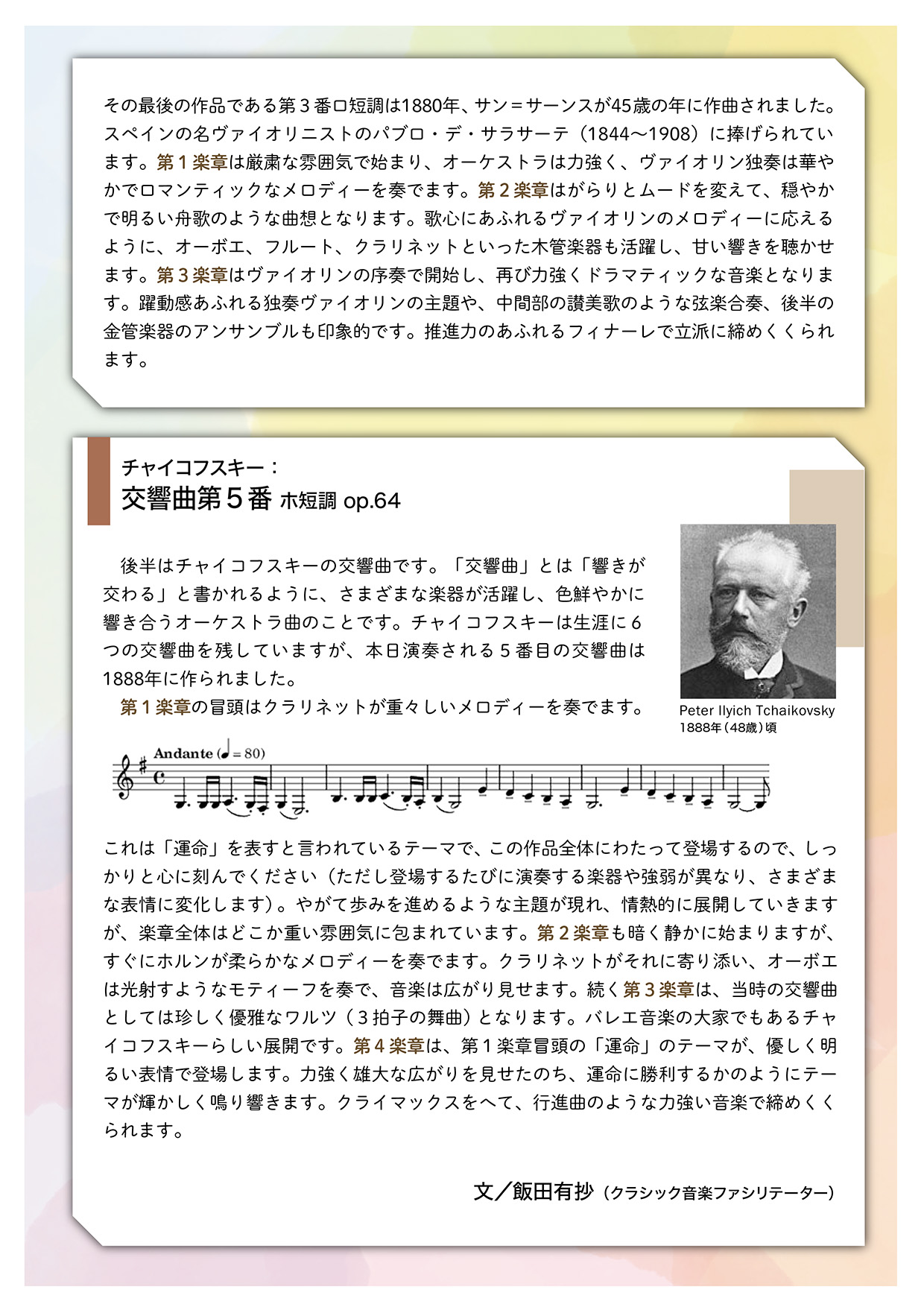 その最後の作品である第３番ロ短調は1880年、サン＝サーンスが45歳の年に作曲されました。スペインの名ヴァイオリニストのパブロ・デ・サラサーテ（1844〜1908）に捧げられています。第１楽章は厳粛な雰囲気で始まり、オーケストラは力強く、ヴァイオリン独奏は華やかでロマンティックなメロディーを奏でます。第２楽章はがらりとムードを変えて、穏やかで明るい舟歌のような曲想となります。歌心にあふれるヴァイオリンのメロディーに応えるように、オーボエ、フルート、クラリネットといった木管楽器も活躍し、甘い響きを聴かせます。第３楽章はヴァイオリンの序奏で開始し、再び力強くドラマティックな音楽となります。躍動感あふれる独奏ヴァイオリンの主題や、中間部の讃美歌のような弦楽合奏、後半の金管楽器のアンサンブルも印象的です。推進力のあふれるフィナーレで立派に締めくくられます。

チャイコフスキー：
交響曲第５番 ホ短調 op.64

後半はチャイコフスキーの交響曲です。「交響曲」とは「響きが交わる」と書かれるように、さまざまな楽器が活躍し、色鮮やかに響き合うオーケストラ曲のことです。チャイコフスキーは生涯に６つの交響曲を残していますが、本日演奏される５番目の交響曲は1888年に作られました。

第１楽章の冒頭はクラリネットが重々しいメロディーを奏でます。

Peter Ilyich Tchaikovsky
1888年（48歳）頃

Andante (♩= 80)

これは「運命」を表すと言われているテーマで、この作品全体にわたって登場するので、しっかりと心に刻んでください（ただし登場するたびに演奏する楽器や強弱が異なり、さまざまな表情に変化します）。やがて歩みを進めるような主題が現れ、情熱的に展開していきますが、楽章全体はどこか重い雰囲気に包まれています。第２楽章も暗く静かに始まりますが、すぐにホルンが柔らかなメロディーを奏でます。クラリネットがそれに寄り添い、オーボエは光射すようなモティーフを奏で、音楽は広がり見せます。続く第３楽章は、当時の交響曲としては珍しく優雅なワルツ（３拍子の舞曲）となります。バレエ音楽の大家でもあるチャイコフスキーらしい展開です。第４楽章は、第１楽章冒頭の「運命」のテーマが、優しく明るい表情で登場します。力強く雄大な広がりを見せたのち、運命に勝利するかのようにテーマが輝かしく鳴り響きます。クライマックスをへて、行進曲のような力強い音楽で締めくくられます。

文／飯田有抄（クラシック音楽ファシリテーター）